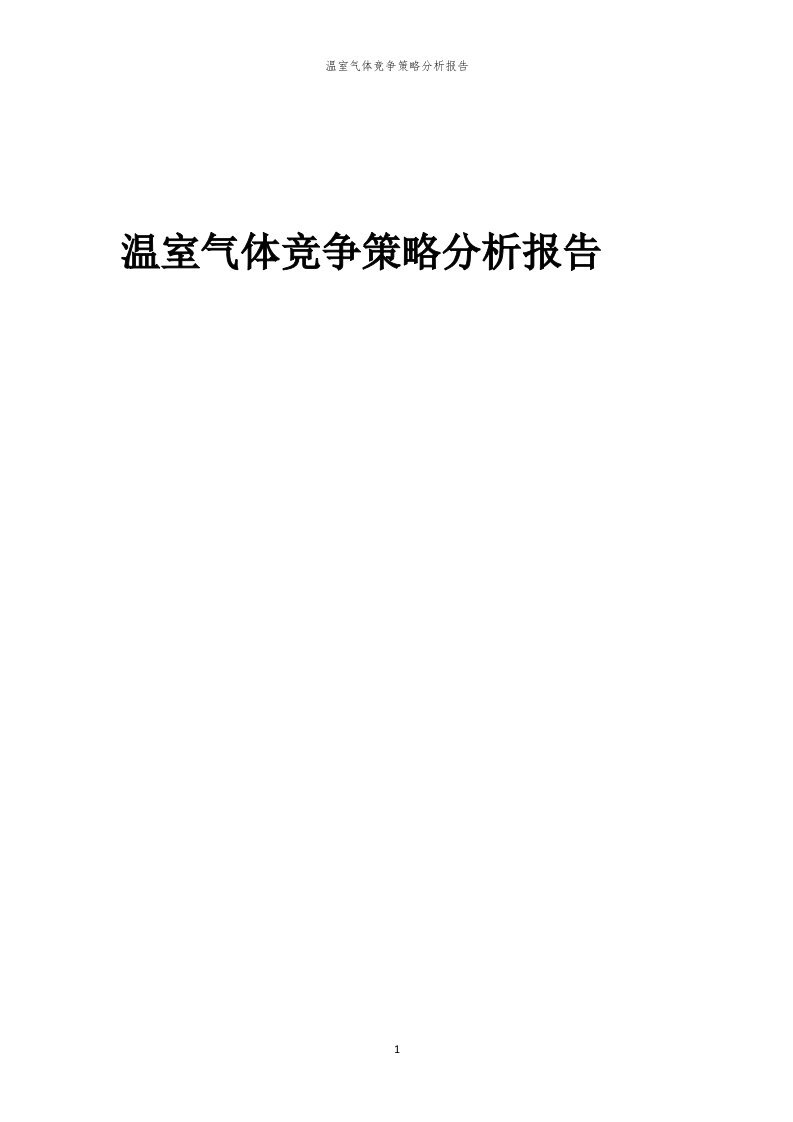 温室气体竞争策略分析报告

温室气体竞争策略分析报告

1